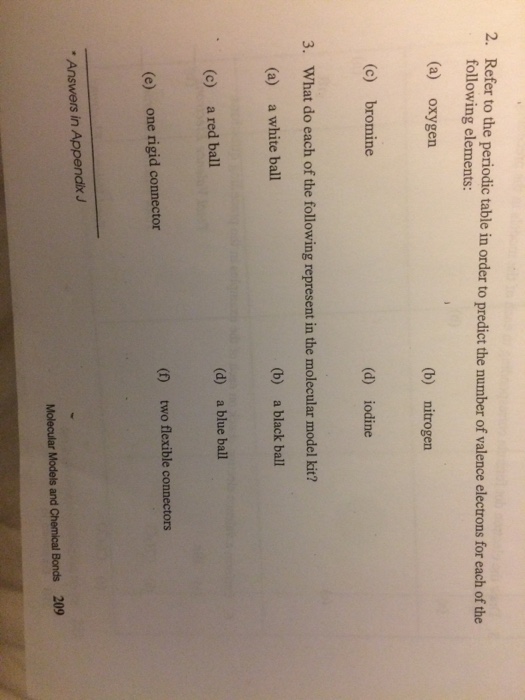 2. Refer to the periodic table in order to predict the number of valence electrons for each of the following elements:

(a) oxygen

(b) nitrogen

(c) bromine

(d) iodine

3. What do each of the following represent in the molecular model kit?

(a) a white ball

(b) a black ball

(c) a red ball

(d) a blue ball

(e) one rigid connector

(f) two flexible connectors

* Answers in Appendix J

Molecular Models and Chemical Bonds 209